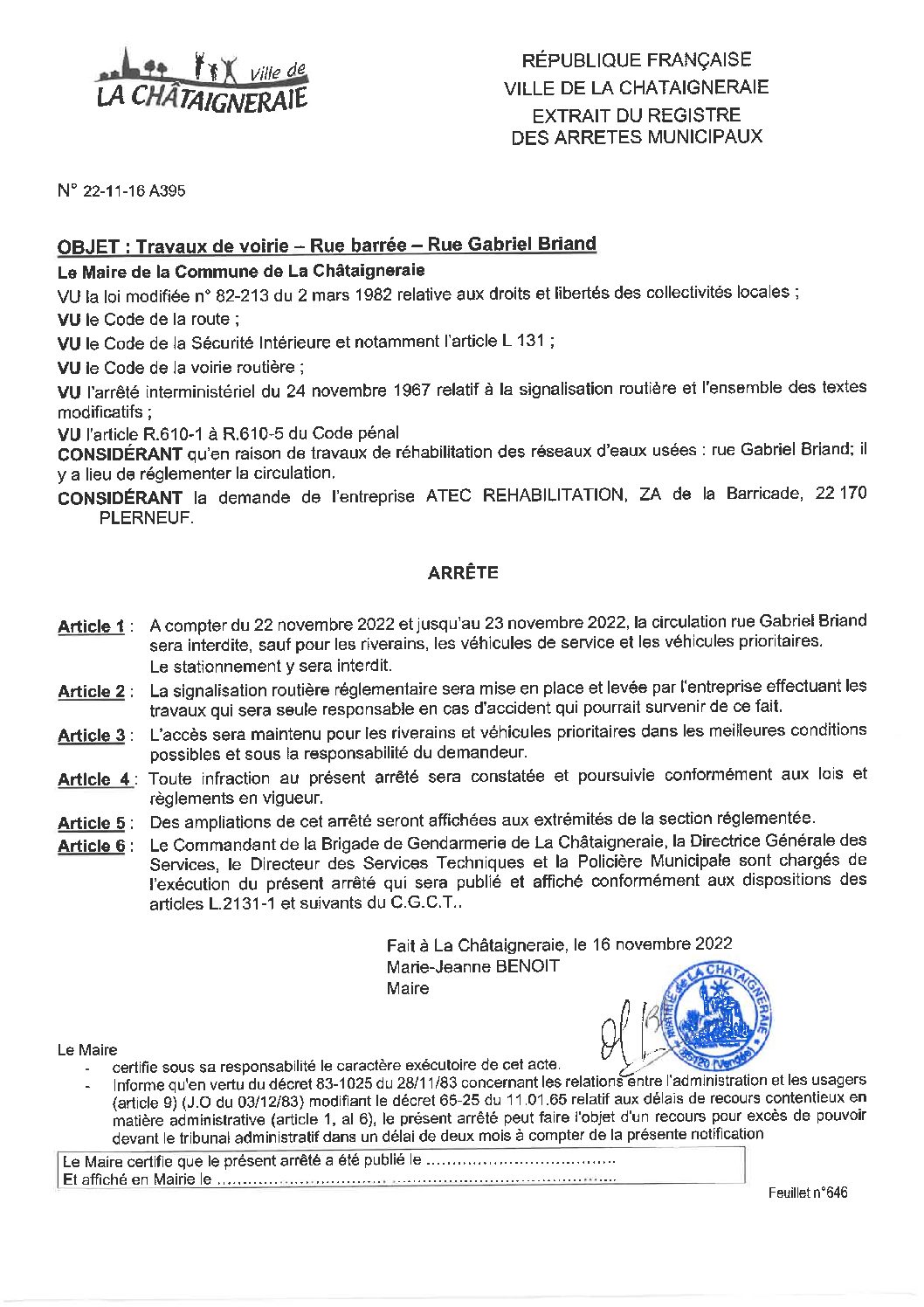 Ville de
LA CHÂTAIGNERAIE

RÉPUBLIQUE FRANÇAISE
VILLE DE LA CHATAIGNERAIE
EXTRAIT DU REGISTRE
DES ARRETES MUNICIPAUX

N° 22-11-16 A395

OBJET : Travaux de voirie – Rue barrée – Rue Gabriel Briand

Le Maire de la Commune de La Châtaigneraie

VU la loi modifiée n° 82-213 du 2 mars 1982 relative aux droits et libertés des collectivités locales ;

VU le Code de la route ;

VU le Code de la Sécurité Intérieure et notamment l'article L 131 ;

VU le Code de la voirie routière ;

VU l'arrêté interministériel du 24 novembre 1967 relatif à la signalisation routière et l'ensemble des textes modificatifs ;

VU l'article R.610-1 à R.610-5 du Code pénal

CONSIDÉRANT qu'en raison de travaux de réhabilitation des réseaux d'eaux usées : rue Gabriel Briand; il y a lieu de réglementer la circulation.

CONSIDÉRANT la demande de l'entreprise ATEC REHABILITATION, ZA de la Barricade, 22 170 PLERNEUF.

ARRÊTE

Article 1 : A compter du 22 novembre 2022 et jusqu'au 23 novembre 2022, la circulation rue Gabriel Briand sera interdite, sauf pour les riverains, les véhicules de service et les véhicules prioritaires. Le stationnement y sera interdit.

Article 2 : La signalisation routière réglementaire sera mise en place et levée par l'entreprise effectuant les travaux qui sera seule responsable en cas d'accident qui pourrait survenir de ce fait.

Article 3 : L'accès sera maintenu pour les riverains et véhicules prioritaires dans les meilleures conditions possibles et sous la responsabilité du demandeur.

Article 4 : Toute infraction au présent arrêté sera constatée et poursuivie conformément aux lois et règlements en vigueur.

Article 5 : Des ampliations de cet arrêté seront affichées aux extrémités de la section réglementée.

Article 6 : Le Commandant de la Brigade de Gendarmerie de La Châtaigneraie, la Directrice Générale des Services, le Directeur des Services Techniques et la Policière Municipale sont chargés de l'exécution du présent arrêté qui sera publié et affiché conformément aux dispositions des articles L.2131-1 et suivants du C.G.C.T..

Fait à La Châtaigneraie, le 16 novembre 2022
Marie-Jeanne BENOIT
Maire

MAIRIE de LA CHATAIGNERAIE
85120 (Vendée)

Le Maire
- certifie sous sa responsabilité le caractère exécutoire de cet acte.
- Informe qu'en vertu du décret 83-1025 du 28/11/83 concernant les relations entre l'administration et les usagers (article 9) (J.O du 03/12/83) modifiant le décret 65-25 du 11.01.65 relatif aux délais de recours contentieux en matière administrative (article 1, al 6), le présent arrêté peut faire l'objet d'un recours pour excès de pouvoir devant le tribunal administratif dans un délai de deux mois à compter de la présente notification

Le Maire certifie que le présent arrêté a été publié le ____
Et affiché en Mairie le ____

Feuillet n°646